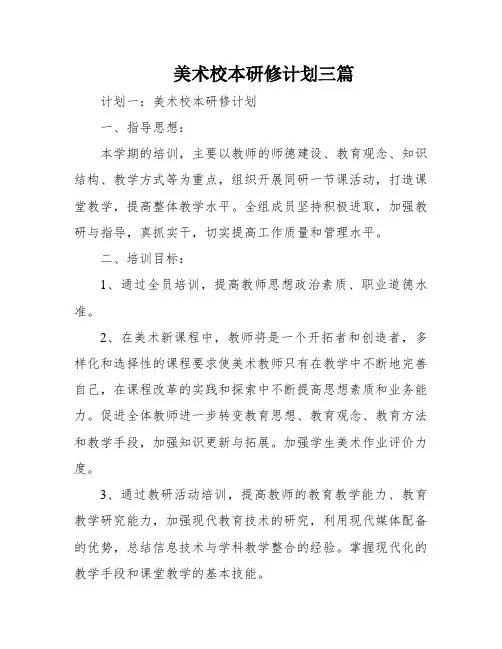 美术校本研修计划三篇

计划一：美术校本研修计划

一、指导思想：

本学期的培训，主要以教师的师德建设、教育观念、知识结构、教学方式等为重点，组织开展同研一节课活动，打造课堂教学，提高整体教学水平。全组成员坚持积极进取，加强教研与指导，真抓实干，切实提高工作质量和管理水平。

二、培训目标：

1、通过全员培训，提高教师思想政治素质、职业道德水准。

2、在美术新课程中，教师将是一个开拓者和创造者，多样化和选择性的课程要求使美术教师只有在教学中不断地完善自己，在课程改革的实践和探索中不断提高思想素质和业务能力。促进全体教师进一步转变教育思想、教育观念、教育方法和教学手段，加强知识更新与拓展。加强学生美术作业评价力度。

3、通过教研活动培训，提高教师的教育教学能力、教育教学研究能力，加强现代教育技术的研究，利用现代媒体配备的优势，总结信息技术与学科教学整合的经验。掌握现代化的教学手段和课堂教学的基本技能。